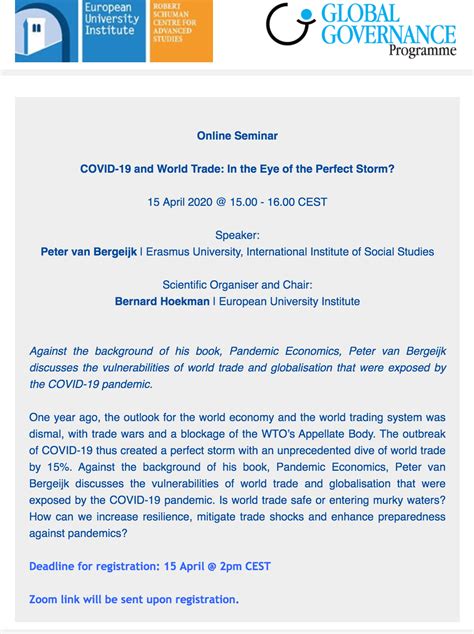 European University Institute

ROBERT SCHUMAN CENTRE FOR ADVANCED STUDIES

GLOBAL GOVERNANCE Programme

Online Seminar

COVID-19 and World Trade: In the Eye of the Perfect Storm?

15 April 2020 @ 15.00 - 16.00 CEST

Speaker:
Peter van Bergeijk | Erasmus University, International Institute of Social Studies

Scientific Organiser and Chair:
Bernard Hoekman | European University Institute

Against the background of his book, Pandemic Economics, Peter van Bergeijk discusses the vulnerabilities of world trade and globalisation that were exposed by the COVID-19 pandemic.

One year ago, the outlook for the world economy and the world trading system was dismal, with trade wars and a blockage of the WTO's Appellate Body. The outbreak of COVID-19 thus created a perfect storm with an unprecedented dive of world trade by 15%. Against the background of his book, Pandemic Economics, Peter van Bergeijk discusses the vulnerabilities of world trade and globalisation that were exposed by the COVID-19 pandemic. Is world trade safe or entering murky waters? How can we increase resilience, mitigate trade shocks and enhance preparedness against pandemics?

Deadline for registration: 15 April @ 2pm CEST

Zoom link will be sent upon registration.